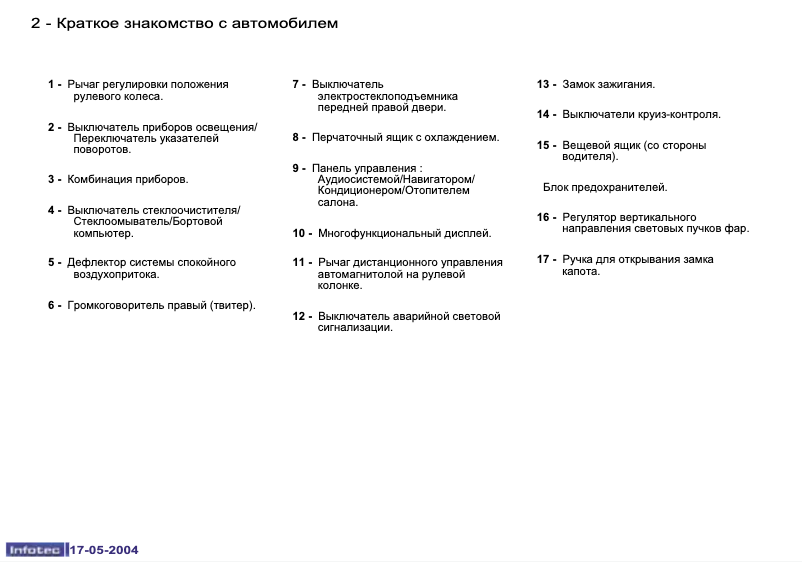 2 - Краткое знакомство с автомобилем

1 - Рычаг регулировки положения рулевого колеса.

2 - Выключатель приборов освещения/ Переключатель указателей поворотов.

3 - Комбинация приборов.

4 - Выключатель стеклоочистителя/ Стеклоомыватель/Бортовой компьютер.

5 - Дефлектор системы спокойного воздухопритока.

6 - Громкоговоритель правый (твитер).

7 - Выключатель электростеклоподъемника передней правой двери.

8 - Перчаточный ящик с охлаждением.

9 - Панель управления : Аудиосистемой/Навигатором/ Кондиционером/Отопителем салона.

10 - Многофункциональный дисплей.

11 - Рычаг дистанционного управления автомагнитолой на рулевой колонке.

12 - Выключатель аварийной световой сигнализации.

13 - Замок зажигания.

14 - Выключатели круиз-контроля.

15 - Вещевой ящик (со стороны водителя).

Блок предохранителей.

16 - Регулятор вертикального направления световых пучков фар.

17 - Ручка для открывания замка капота.

Infotec 17-05-2004